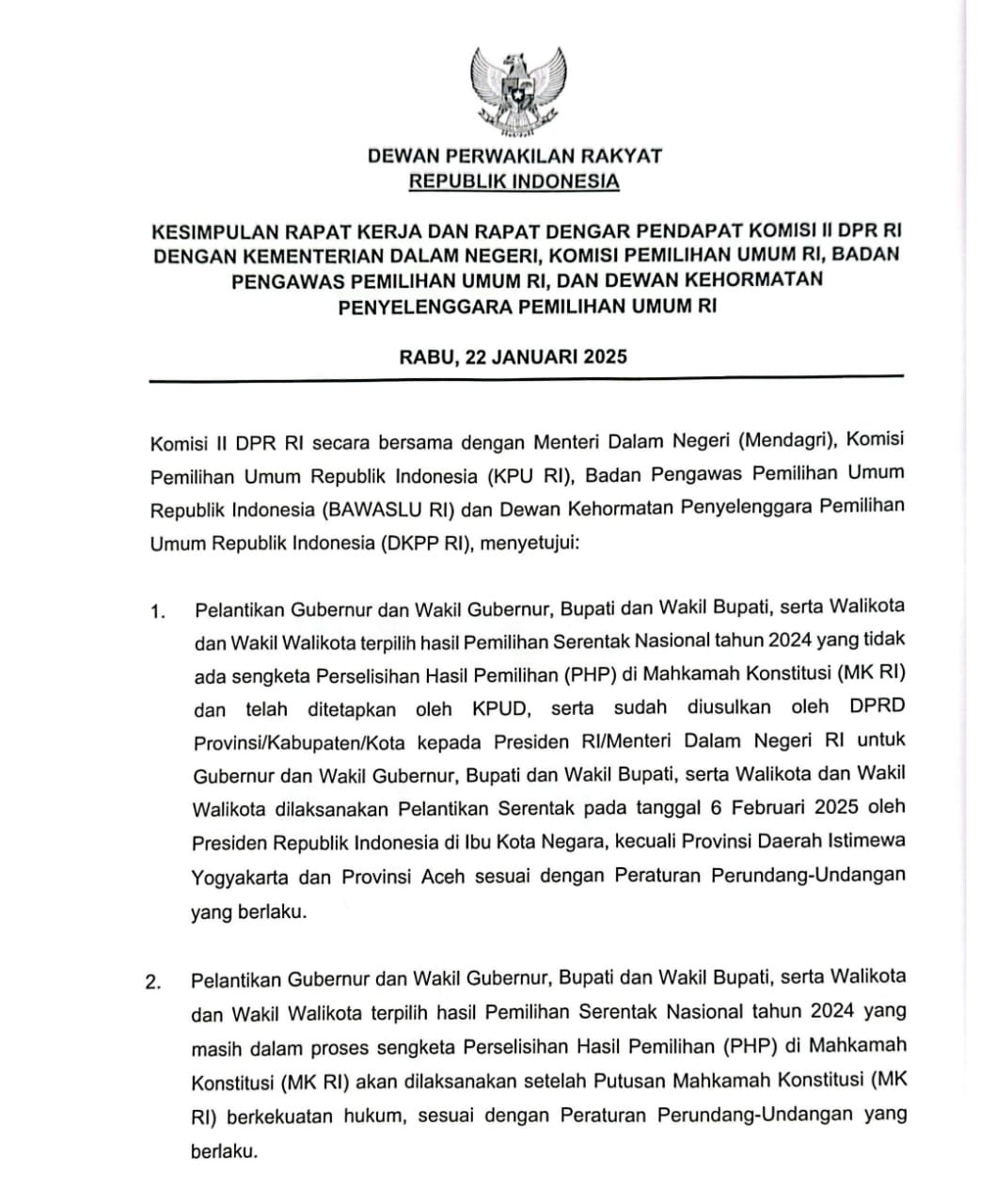 DEWAN PERWAKILAN RAKYAT
REPUBLIK INDONESIA

KESIMPULAN RAPAT KERJA DAN RAPAT DENGAR PENDAPAT KOMISI II DPR RI DENGAN KEMENTERIAN DALAM NEGERI, KOMISI PEMILIHAN UMUM RI, BADAN PENGAWAS PEMILIHAN UMUM RI, DAN DEWAN KEHORMATAN PENYELENGGARA PEMILIHAN UMUM RI

RABU, 22 JANUARI 2025

Komisi II DPR RI secara bersama dengan Menteri Dalam Negeri (Mendagri), Komisi Pemilihan Umum Republik Indonesia (KPU RI), Badan Pengawas Pemilihan Umum Republik Indonesia (BAWASLU RI) dan Dewan Kehormatan Penyelenggara Pemilihan Umum Republik Indonesia (DKPP RI), menyetujui:

1. Pelantikan Gubernur dan Wakil Gubernur, Bupati dan Wakil Bupati, serta Walikota dan Wakil Walikota terpilih hasil Pemilihan Serentak Nasional tahun 2024 yang tidak ada sengketa Perselisihan Hasil Pemilihan (PHP) di Mahkamah Konstitusi (MK RI) dan telah ditetapkan oleh KPUD, serta sudah diusulkan oleh DPRD Provinsi/Kabupaten/Kota kepada Presiden RI/Menteri Dalam Negeri RI untuk Gubernur dan Wakil Gubernur, Bupati dan Wakil Bupati, serta Walikota dan Wakil Walikota dilaksanakan Pelantikan Serentak pada tanggal 6 Februari 2025 oleh Presiden Republik Indonesia di Ibu Kota Negara, kecuali Provinsi Daerah Istimewa Yogyakarta dan Provinsi Aceh sesuai dengan Peraturan Perundang-Undangan yang berlaku.

2. Pelantikan Gubernur dan Wakil Gubernur, Bupati dan Wakil Bupati, serta Walikota dan Wakil Walikota terpilih hasil Pemilihan Serentak Nasional tahun 2024 yang masih dalam proses sengketa Perselisihan Hasil Pemilihan (PHP) di Mahkamah Konstitusi (MK RI) akan dilaksanakan setelah Putusan Mahkamah Konstitusi (MK RI) berkekuatan hukum, sesuai dengan Peraturan Perundang-Undangan yang berlaku.